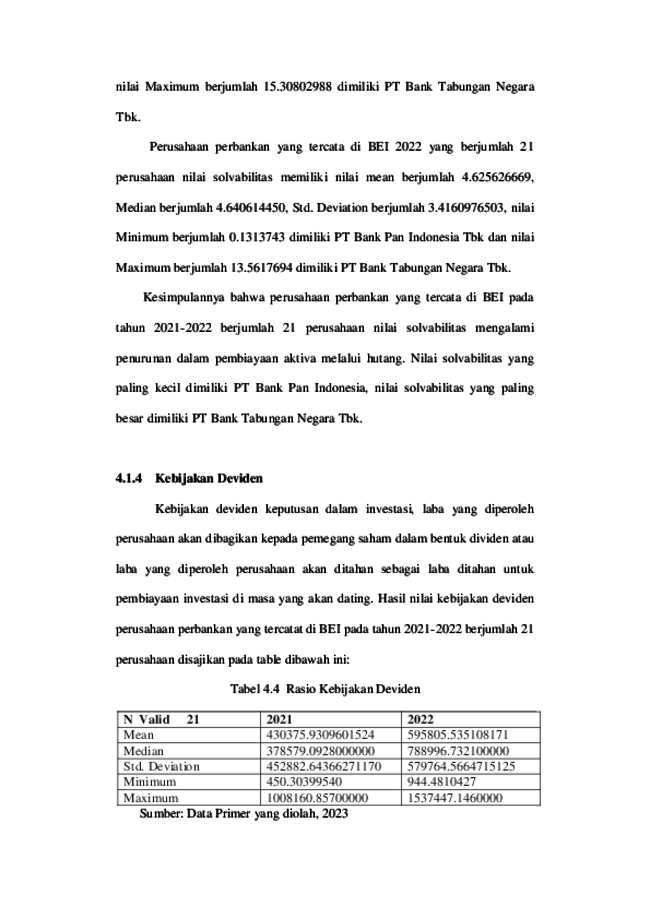 nilai Maximum berjumlah 15.30802988 dimiliki PT Bank Tabungan Negara Tbk.

Perusahaan perbankan yang tercata di BEI 2022 yang berjumlah 21 perusahaan nilai solvabilitas memiliki nilai mean berjumlah 4.625626669, Median berjumlah 4.640614450, Std. Deviation berjumlah 3.4160976503, nilai Minimum berjumlah 0.1313743 dimiliki PT Bank Pan Indonesia Tbk dan nilai Maximum berjumlah 13.5617694 dimiliki PT Bank Tabungan Negara Tbk.

Kesimpulannya bahwa perusahaan perbankan yang tercata di BEI pada tahun 2021-2022 berjumlah 21 perusahaan nilai solvabilitas mengalami penurunan dalam pembiayaan aktiva melalui hutang. Nilai solvabilitas yang paling kecil dimiliki PT Bank Pan Indonesia, nilai solvabilitas yang paling besar dimiliki PT Bank Tabungan Negara Tbk.

4.1.4 Kebijakan Deviden

Kebijakan deviden keputusan dalam investasi, laba yang diperoleh perusahaan akan dibagikan kepada pemegang saham dalam bentuk dividen atau laba yang diperoleh perusahaan akan ditahan sebagai laba ditahan untuk pembiayaan investasi di masa yang akan dating. Hasil nilai kebijakan deviden perusahaan perbankan yang tercatat di BEI pada tahun 2021-2022 berjumlah 21 perusahaan disajikan pada table dibawah ini:

Tabel 4.4 Rasio Kebijakan Deviden

| N Valid 21 | 2021 | 2022 |
|---|---|---|
| Mean | 430375.9309601524 | 595805.535108171 |
| Median | 378579.0928000000 | 788996.732100000 |
| Std. Deviation | 452882.64366271170 | 579764.5664715125 |
| Minimum | 450.30399540 | 944.4810427 |
| Maximum | 1008160.85700000 | 1537447.1460000 |

Sumber: Data Primer yang diolah, 2023